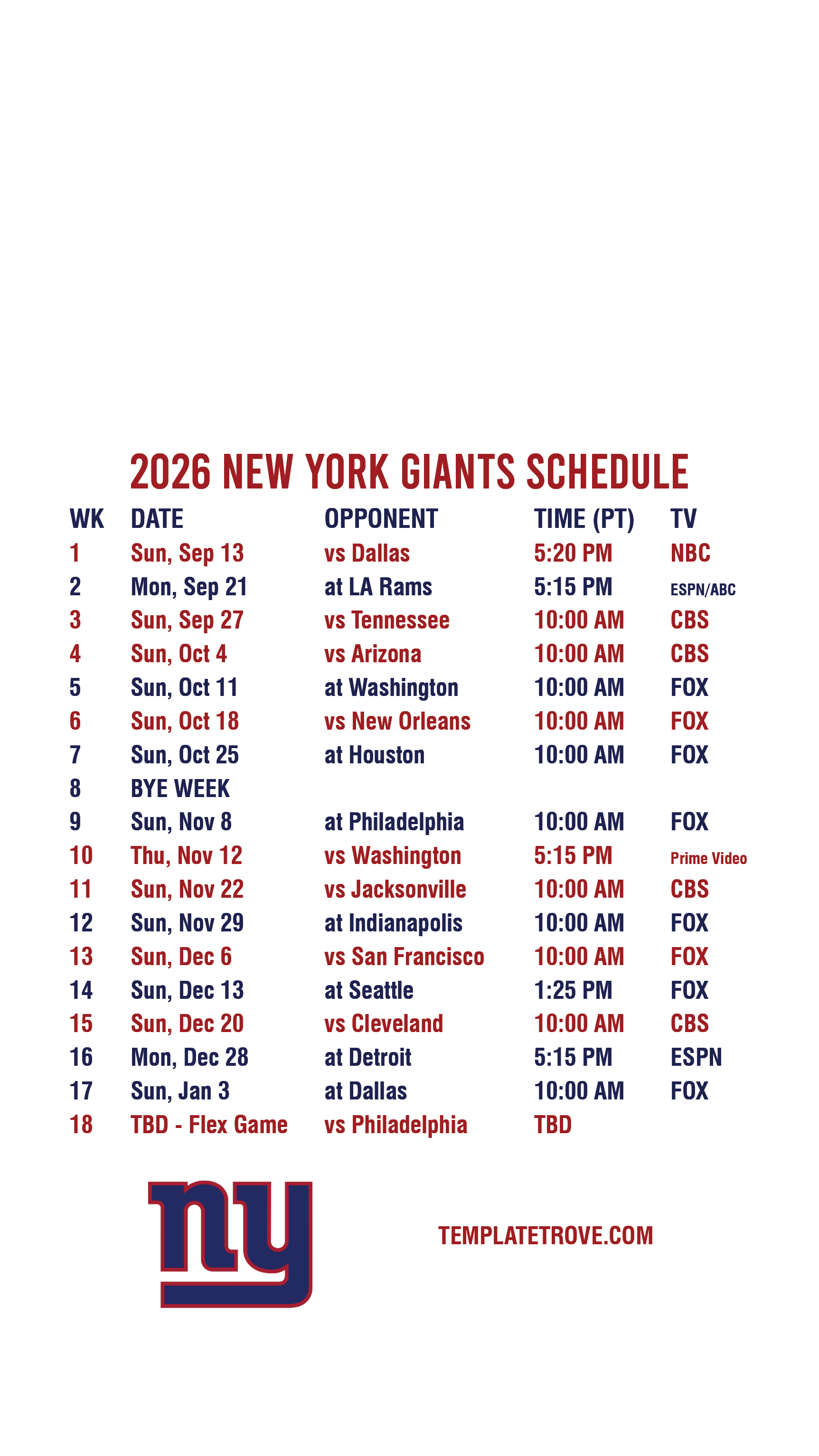 2026 NEW YORK GIANTS SCHEDULE

| WK | DATE | OPPONENT | TIME (PT) | TV |
|---|---|---|---|---|
| 1 | Sun, Sep 13 | vs Dallas | 5:20 PM | NBC |
| 2 | Mon, Sep 21 | at LA Rams | 5:15 PM | ESPN/ABC |
| 3 | Sun, Sep 27 | vs Tennessee | 10:00 AM | CBS |
| 4 | Sun, Oct 4 | vs Arizona | 10:00 AM | CBS |
| 5 | Sun, Oct 11 | at Washington | 10:00 AM | FOX |
| 6 | Sun, Oct 18 | vs New Orleans | 10:00 AM | FOX |
| 7 | Sun, Oct 25 | at Houston | 10:00 AM | FOX |
| 8 | BYE WEEK | | | |
| 9 | Sun, Nov 8 | at Philadelphia | 10:00 AM | FOX |
| 10 | Thu, Nov 12 | vs Washington | 5:15 PM | Prime Video |
| 11 | Sun, Nov 22 | vs Jacksonville | 10:00 AM | CBS |
| 12 | Sun, Nov 29 | at Indianapolis | 10:00 AM | FOX |
| 13 | Sun, Dec 6 | vs San Francisco | 10:00 AM | FOX |
| 14 | Sun, Dec 13 | at Seattle | 1:25 PM | FOX |
| 15 | Sun, Dec 20 | vs Cleveland | 10:00 AM | CBS |
| 16 | Mon, Dec 28 | at Detroit | 5:15 PM | ESPN |
| 17 | Sun, Jan 3 | at Dallas | 10:00 AM | FOX |
| 18 | TBD - Flex Game | vs Philadelphia | TBD | |

ny

TEMPLATETROVE.COM